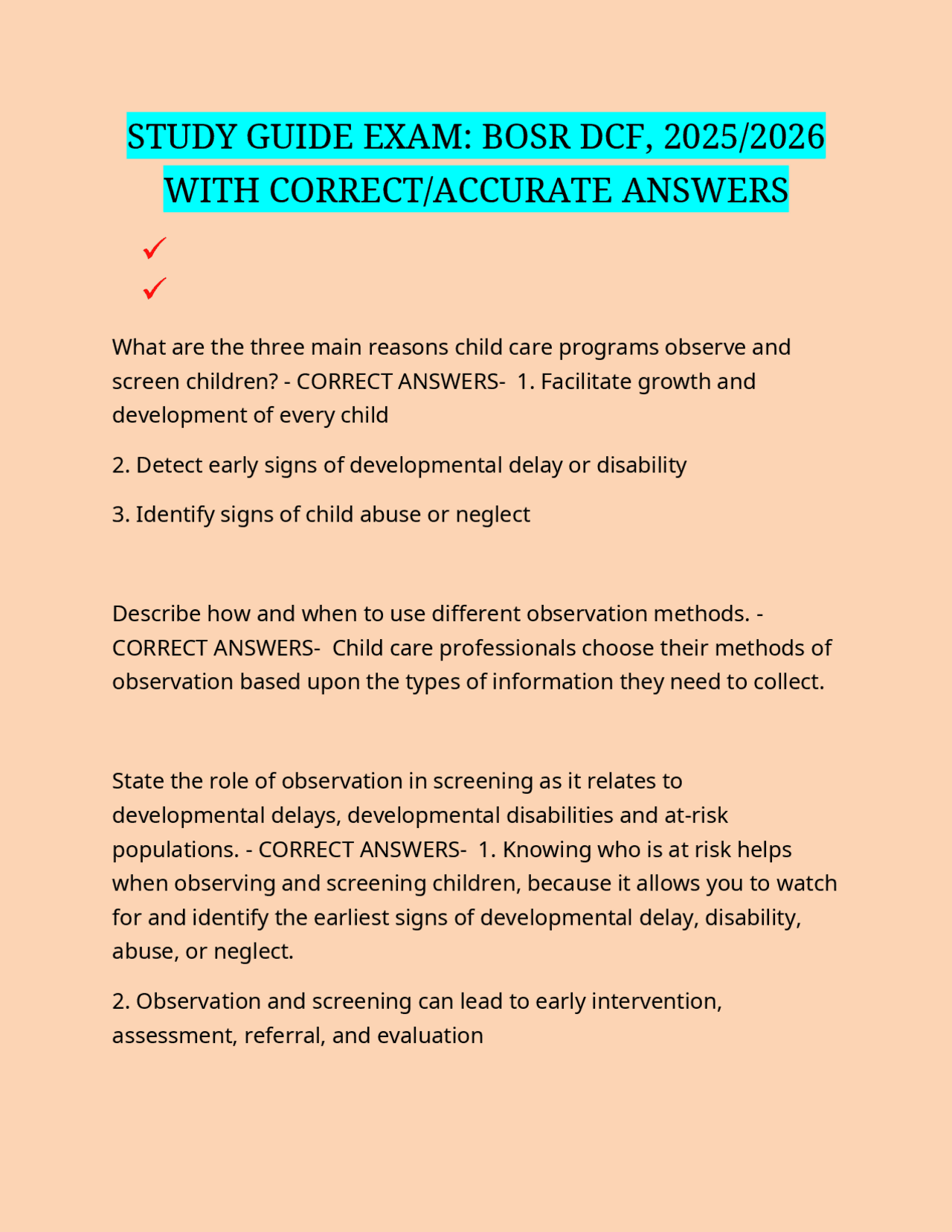 STUDY GUIDE EXAM: BOSR DCF, 2025/2026 WITH CORRECT/ACCURATE ANSWERS

✓

✓

What are the three main reasons child care programs observe and screen children? - CORRECT ANSWERS- 1. Facilitate growth and development of every child

2. Detect early signs of developmental delay or disability

3. Identify signs of child abuse or neglect

Describe how and when to use different observation methods. - CORRECT ANSWERS- Child care professionals choose their methods of observation based upon the types of information they need to collect.

State the role of observation in screening as it relates to developmental delays, developmental disabilities and at-risk populations. - CORRECT ANSWERS- 1. Knowing who is at risk helps when observing and screening children, because it allows you to watch for and identify the earliest signs of developmental delay, disability, abuse, or neglect.

2. Observation and screening can lead to early intervention, assessment, referral, and evaluation